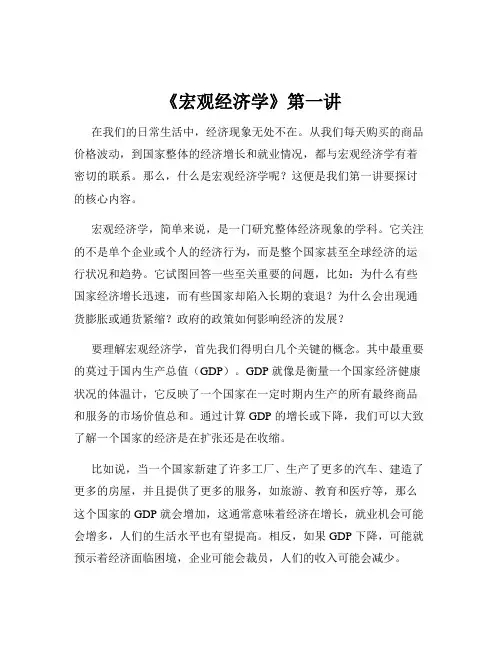 《宏观经济学》第一讲

在我们的日常生活中，经济现象无处不在。从我们每天购买的商品价格波动，到国家整体的经济增长和就业情况，都与宏观经济学有着密切的联系。那么，什么是宏观经济学呢？这便是我们第一讲要探讨的核心内容。

宏观经济学，简单来说，是一门研究整体经济现象的学科。它关注的不是单个企业或个人的经济行为，而是整个国家甚至全球经济的运行状况和趋势。它试图回答一些至关重要的问题，比如：为什么有些国家经济增长迅速，而有些国家却陷入长期的衰退？为什么会出现通货膨胀或通货紧缩？政府的政策如何影响经济的发展？

要理解宏观经济学，首先我们得明白几个关键的概念。其中最重要的莫过于国内生产总值（GDP）。GDP 就像是衡量一个国家经济健康状况的体温计，它反映了一个国家在一定时期内生产的所有最终商品和服务的市场价值总和。通过计算 GDP 的增长或下降，我们可以大致了解一个国家的经济是在扩张还是在收缩。

比如说，当一个国家新建了许多工厂、生产了更多的汽车、建造了更多的房屋，并且提供了更多的服务，如旅游、教育和医疗等，那么这个国家的 GDP 就会增加，这通常意味着经济在增长，就业机会可能会增多，人们的生活水平也有望提高。相反，如果 GDP 下降，可能就预示着经济面临困境，企业可能会裁员，人们的收入可能会减少。